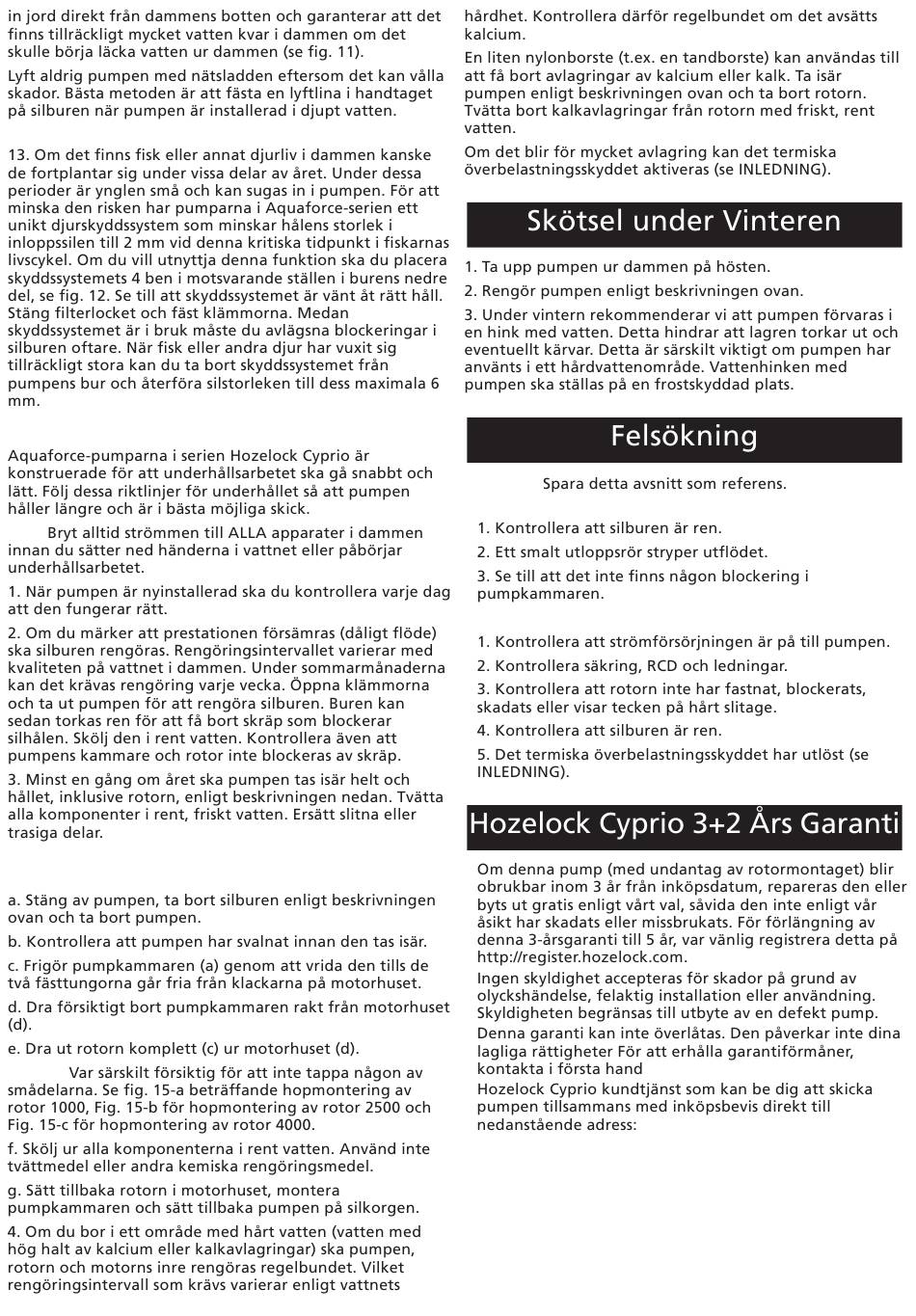 in jord direkt från dammens botten och garanterar att det finns tillräckligt mycket vatten kvar i dammen om det skulle börja läcka vatten ur dammen (se fig. 11).

Lyft aldrig pumpen med nätsladden eftersom det kan vålla skador. Bästa metoden är att fästa en lyftlina i handtaget på silburen när pumpen är installerad i djupt vatten.

13. Om det finns fisk eller annat djurliv i dammen kanske de fortplantar sig under vissa delar av året. Under dessa perioder är ynglen små och kan sugas in i pumpen. För att minska den risken har pumparna i Aquaforce-serien ett unikt djurskyddssystem som minskar hålens storlek i inloppssilen till 2 mm vid denna kritiska tidpunkt i fiskarnas livscykel. Om du vill utnyttja denna funktion ska du placera skyddssystemets 4 ben i motsvarande ställen i burens nedre del, se fig. 12. Se till att skyddssystemet är vänt åt rätt håll. Stäng filterlocket och fäst klämmorna. Medan skyddssystemet är i bruk måste du avlägsna blockeringar i silburen oftare. När fisk eller andra djur har vuxit sig tillräckligt stora kan du ta bort skyddssystemet från pumpens bur och återföra silstorleken till dess maximala 6 mm.

Aquaforce-pumparna i serien Hozelock Cyprio är konstruerade för att underhållsarbetet ska gå snabbt och lätt. Följ dessa riktlinjer för underhållet så att pumpen håller längre och är i bästa möjliga skick.

Bryt alltid strömmen till ALLA apparater i dammen innan du sätter ned händerna i vattnet eller påbörjar underhållsarbetet.

1. När pumpen är nyinstallerad ska du kontrollera varje dag att den fungerar rätt.

2. Om du märker att prestationen försämras (dåligt flöde) ska silburen rengöras. Rengöringsintervallet varierar med kvaliteten på vattnet i dammen. Under sommarmånaderna kan det krävas rengöring varje vecka. Öppna klämmorna och ta ut pumpen för att rengöra silburen. Buren kan sedan torkas ren för att få bort skräp som blockerar silhålen. Skölj den i rent vatten. Kontrollera även att pumpens kammare och rotor inte blockeras av skräp.

3. Minst en gång om året ska pumpen tas isär helt och hållet, inklusive rotorn, enligt beskrivningen nedan. Tvätta alla komponenter i rent, friskt vatten. Ersätt slitna eller trasiga delar.

a. Stäng av pumpen, ta bort silburen enligt beskrivningen ovan och ta bort pumpen.

b. Kontrollera att pumpen har svalnat innan den tas isär.

c. Frigör pumpkammaren (a) genom att vrida den tills de två fästtungorna går fria från klackarna på motorhuset.

d. Dra försiktigt bort pumpkammaren rakt från motorhuset (d).

e. Dra ut rotorn komplett (c) ur motorhuset (d).

Var särskilt försiktig för att inte tappa någon av smådelarna. Se fig. 15-a beträffande hopmontering av rotor 1000, Fig. 15-b för hopmontering av rotor 2500 och Fig. 15-c för hopmontering av rotor 4000.

f. Skölj ur alla komponenterna i rent vatten. Använd inte tvättmedel eller andra kemiska rengöringsmedel.

g. Sätt tillbaka rotorn i motorhuset, montera pumpkammaren och sätt tillbaka pumpen på silkorgen.

4. Om du bor i ett område med hårt vatten (vatten med hög halt av kalcium eller kalkavlagringar) ska pumpen, rotorn och motorns inre rengöras regelbundet. Vilket rengöringsintervall som krävs varierar enligt vattnets hårdhet. Kontrollera därför regelbundet om det avsätts kalcium.

En liten nylonborste (t.ex. en tandborste) kan användas till att få bort avlagringar av kalcium eller kalk. Ta isär pumpen enligt beskrivningen ovan och ta bort rotorn. Tvätta bort kalkavlagringar från rotorn med friskt, rent vatten.

Om det blir för mycket avlagring kan det termiska överbelastningsskyddet aktiveras (se INLEDNING).

Skötsel under Vinteren

1. Ta upp pumpen ur dammen på hösten.

2. Rengör pumpen enligt beskrivningen ovan.

3. Under vintern rekommenderar vi att pumpen förvaras i en hink med vatten. Detta hindrar att lagren torkar ut och eventuellt kärvar. Detta är särskilt viktigt om pumpen har använts i ett hårdvattenområde. Vattenhinken med pumpen ska ställas på en frostskyddad plats.

Felsökning

Spara detta avsnitt som referens.

1. Kontrollera att silburen är ren.

2. Ett smalt utloppsrör stryper utflödet.

3. Se till att det inte finns någon blockering i pumpkammaren.

1. Kontrollera att strömförsörjningen är på till pumpen.

2. Kontrollera säkring, RCD och ledningar.

3. Kontrollera att rotorn inte har fastnat, blockerats, skadats eller visar tecken på hårt slitage.

4. Kontrollera att silburen är ren.

5. Det termiska överbelastningsskyddet har utlöst (se INLEDNING).

Hozelock Cyprio 3+2 Års Garanti

Om denna pump (med undantag av rotormontaget) blir obrukbar inom 3 år från inköpsdatum, repareras den eller byts ut gratis enligt vårt val, såvida den inte enligt vår åsikt har skadats eller missbrukats. För förlängning av denna 3-årsgaranti till 5 år, var vänlig registrera detta på http://register.hozelock.com.

Ingen skyldighet accepteras för skador på grund av olyckshändelse, felaktig installation eller användning. Skyldigheten begränsas till utbyte av en defekt pump.

Denna garanti kan inte överlåtas. Den påverkar inte dina lagliga rättigheter För att erhålla garantiförmåner, kontakta i första hand

Hozelock Cyprio kundtjänst som kan be dig att skicka pumpen tillsammans med inköpsbevis direkt till nedanstående adress: